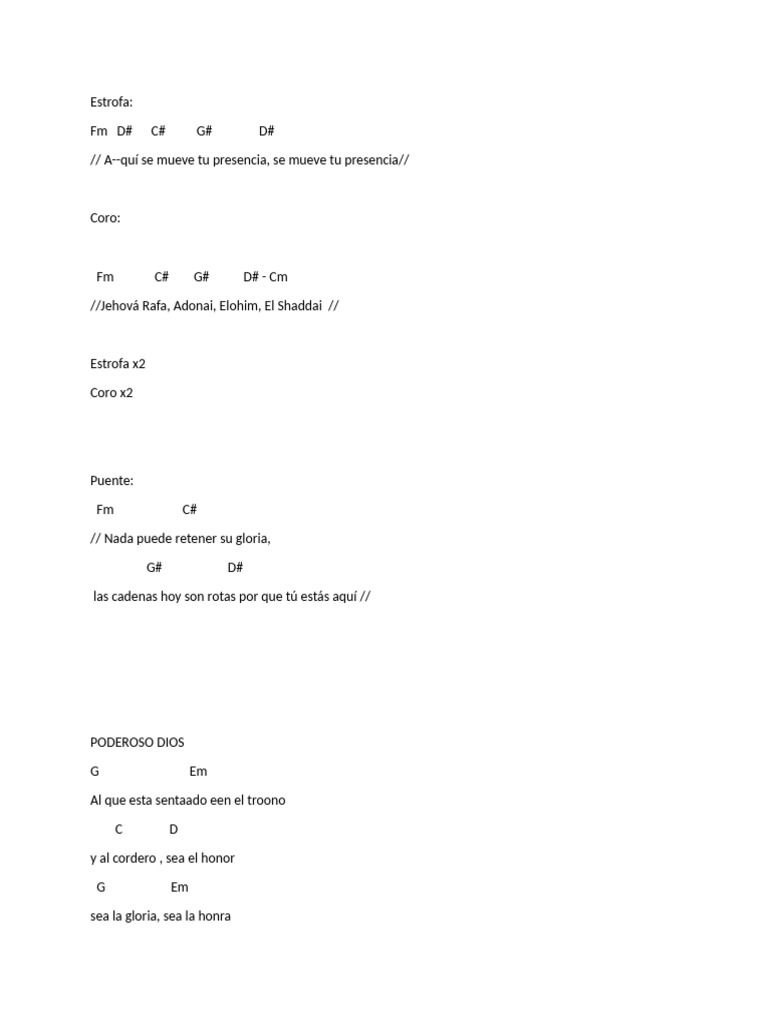 Estrofa:

Fm D# C# G# D#

// A--quí se mueve tu presencia, se mueve tu presencia//

Coro:

Fm C# G# D# - Cm

//Jehová Rafa, Adonai, Elohim, El Shaddai //

Estrofa x2

Coro x2

Puente:

Fm C#

// Nada puede retener su gloria,

G# D#

las cadenas hoy son rotas por que tú estás aquí //

PODEROSO DIOS

G Em

Al que esta sentaado een el troono

C D

y al cordero , sea el honor

G Em

sea la gloria, sea la honra